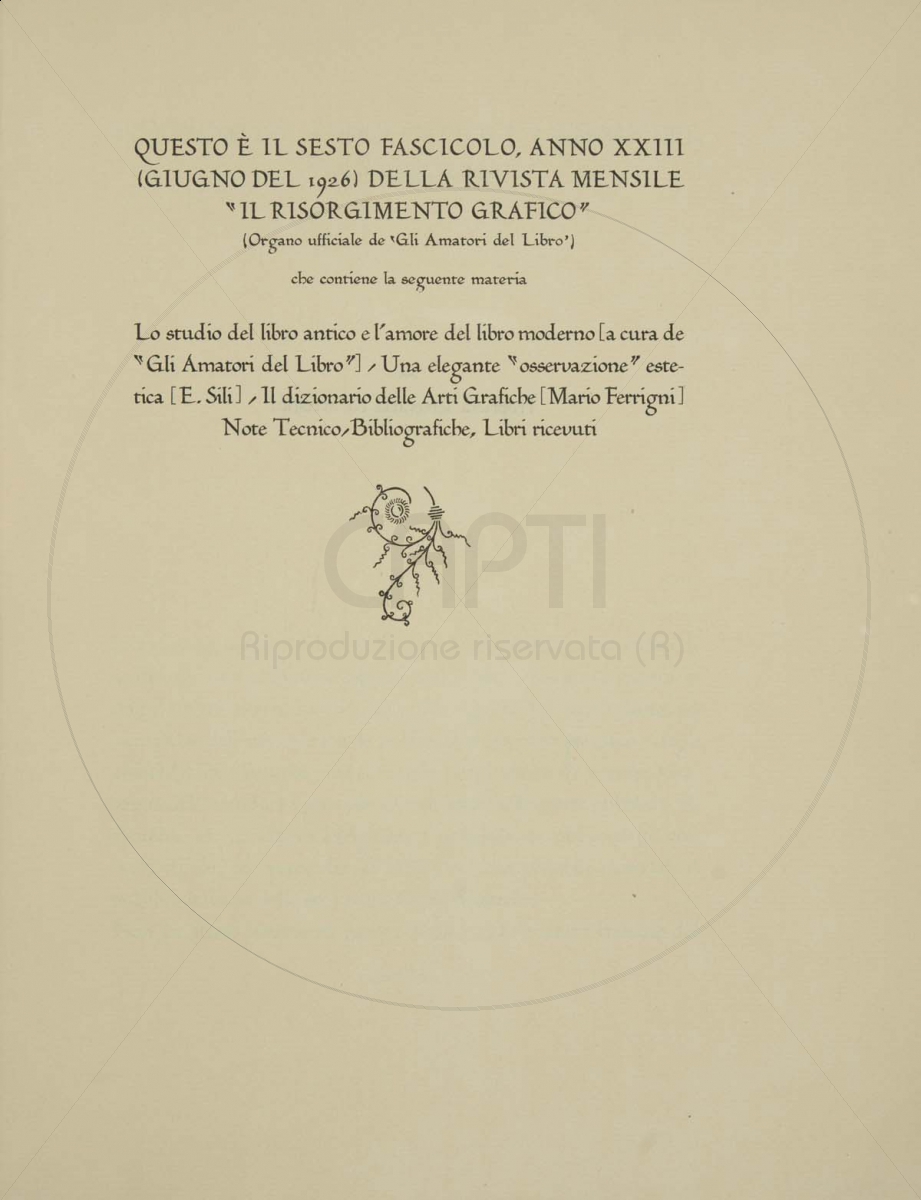 QUESTO È IL SESTO FASCICOLO, ANNO XXIII (GIUGNO DEL 1926) DELLA RIVISTA MENSILE "IL RISORGIMENTO GRAFICO"
(Organo ufficiale de 'Gli Amatori del Libro')

che contiene la seguente materia

Lo studio del libro antico e l'amore del libro moderno [a cura de "Gli Amatori del Libro"] - Una elegante "osservazione" estetica [E. Sili] - Il dizionario delle Arti Grafiche [Mario Ferrigni] Note Tecnico-Bibliografiche, Libri ricevuti

CAPTI
Riproduzione riservata (R)